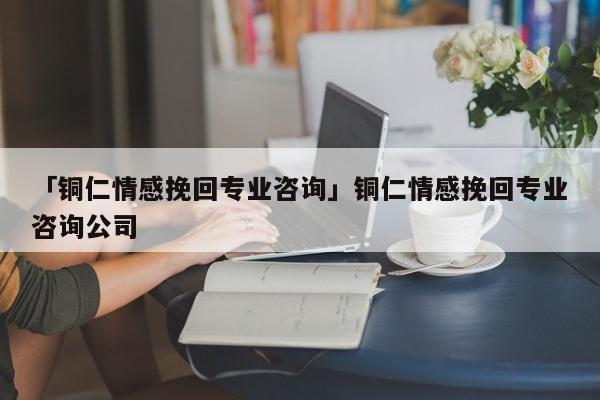 「铜仁情感挽回专业咨询」铜仁情感挽回专业咨询公司